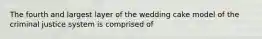 The fourth and largest layer of the wedding cake model of the criminal justice system is comprised of